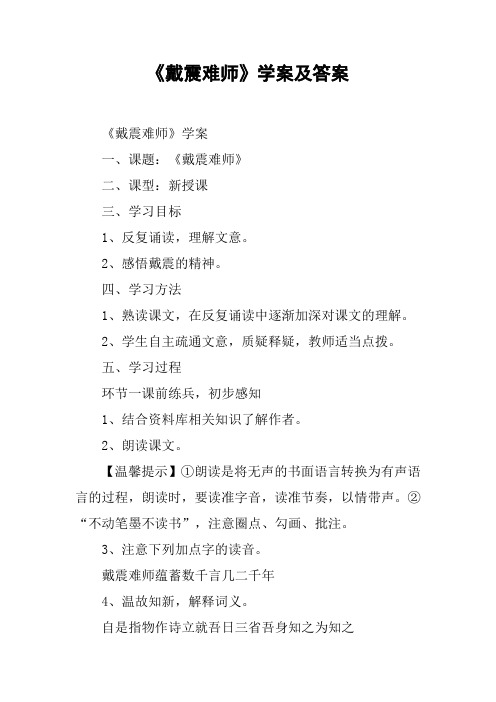 《戴震难师》学案及答案

《戴震难师》学案

一、课题：《戴震难师》

二、课型：新授课

三、学习目标

1、反复诵读，理解文意。

2、感悟戴震的精神。

四、学习方法

1、熟读课文，在反复诵读中逐渐加深对课文的理解。

2、学生自主疏通文意，质疑释疑，教师适当点拨。

五、学习过程

环节一课前练兵，初步感知

1、结合资料库相关知识了解作者。

2、朗读课文。

【温馨提示】①朗读是将无声的书面语言转换为有声语言的过程，朗读时，要读准字音，读准节奏，以情带声。②“不动笔墨不读书”，注意圈点、勾画、批注。

3、注意下列加点字的读音。

戴震难师蕴蓄数千言几二千年

4、温故知新，解释词义。

自是指物作诗立就吾日三省吾身知之为知之